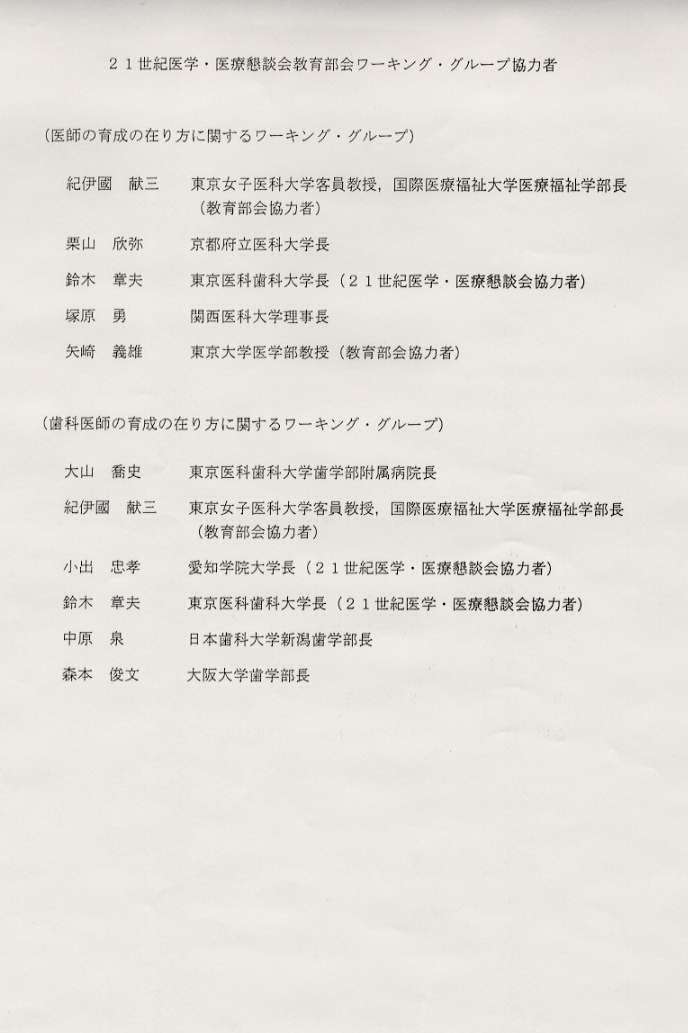 ２１世紀医学・医療懇談会教育部会ワーキング・グループ協力者

（医師の育成の在り方に関するワーキング・グループ）

紀伊國　献三　東京女子医科大学客員教授，国際医療福祉大学医療福祉学部長（教育部会協力者）

栗山　欣弥　京都府立医科大学長

鈴木　章夫　東京医科歯科大学長（２１世紀医学・医療懇談会協力者）

塚原　勇　関西医科大学理事長

矢崎　義雄　東京大学医学部教授（教育部会協力者）

（歯科医師の育成の在り方に関するワーキング・グループ）

大山　喬史　東京医科歯科大学歯学部附属病院長

紀伊國　献三　東京女子医科大学客員教授，国際医療福祉大学医療福祉学部長（教育部会協力者）

小出　忠孝　愛知学院大学長（２１世紀医学・医療懇談会協力者）

鈴木　章夫　東京医科歯科大学長（２１世紀医学・医療懇談会協力者）

中原　泉　日本歯科大学新潟歯学部長

森本　俊文　大阪大学歯学部長